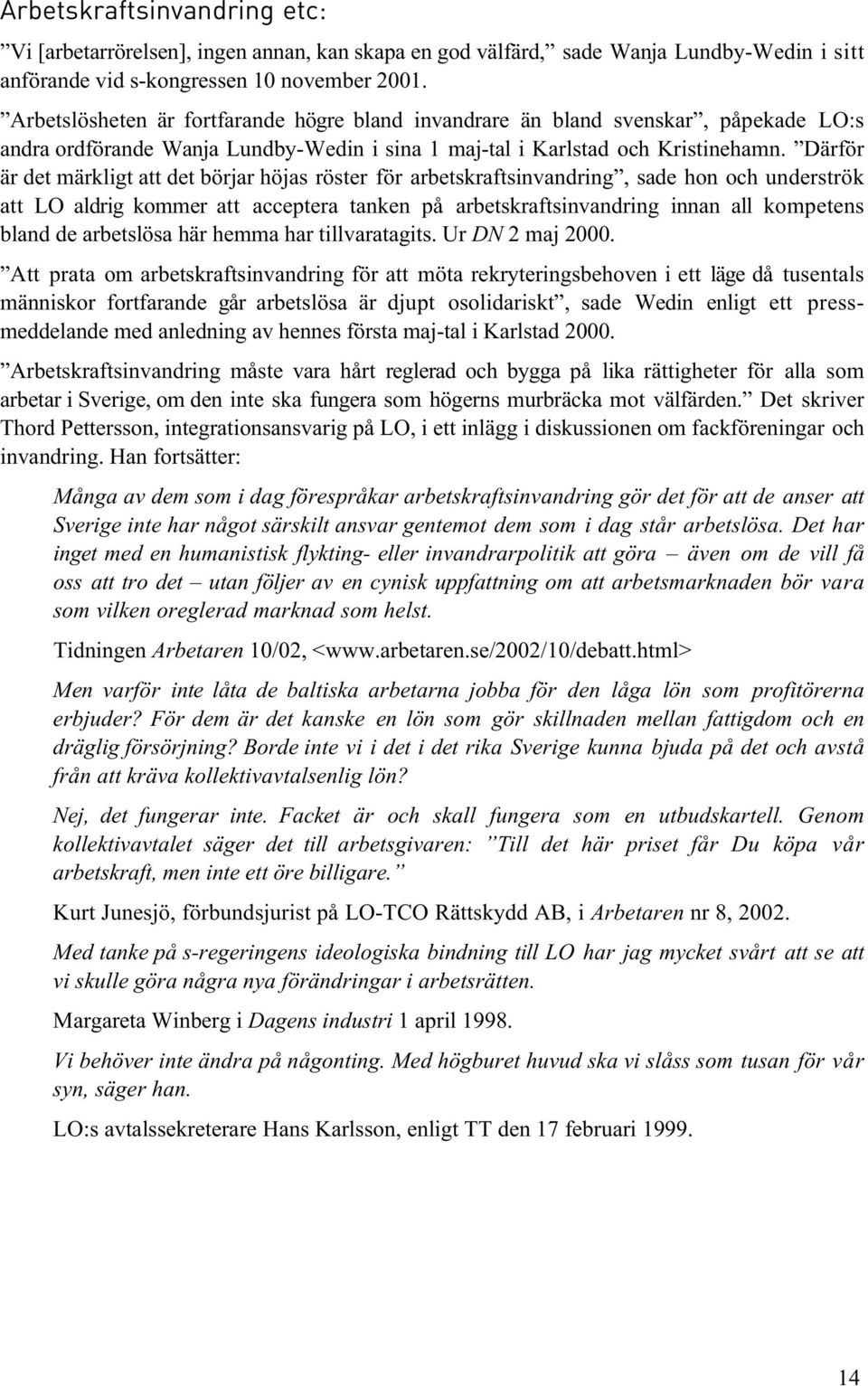 Arbetskraftsinvandring etc:

”Vi [arbetarrörelsen], ingen annan, kan skapa en god välfärd,” sade Wanja Lundby-Wedin i sitt anförande vid s-kongressen 10 november 2001.

”Arbetslösheten är fortfarande högre bland invandrare än bland svenskar”, påpekade LO:s andra ordförande Wanja Lundby-Wedin i sina 1 maj-tal i Karlstad och Kristinehamn. ”Därför är det märkligt att det börjar höjas röster för arbetskraftsinvandring”, sade hon och underströk att LO aldrig kommer att acceptera tanken på arbetskraftsinvandring innan all kompetens bland de arbetslösa här hemma har tillvaratagits. Ur DN 2 maj 2000.

”Att prata om arbetskraftsinvandring för att möta rekryteringsbehoven i ett läge då tusentals människor fortfarande går arbetslösa är djupt osolidariskt”, sade Wedin enligt ett pressmeddelande med anledning av hennes första maj-tal i Karlstad 2000.

”Arbetskraftsinvandring måste vara hårt reglerad och bygga på lika rättigheter för alla som arbetar i Sverige, om den inte ska fungera som högerns murbräcka mot välfärden.” Det skriver Thord Pettersson, integrationsansvarig på LO, i ett inlägg i diskussionen om fackföreningar och invandring. Han fortsätter:

Många av dem som i dag förespråkar arbetskraftsinvandring gör det för att de anser att Sverige inte har något särskilt ansvar gentemot dem som i dag står arbetslösa. Det har inget med en humanistisk flykting- eller invandrarpolitik att göra – även om de vill få oss att tro det – utan följer av en cynisk uppfattning om att arbetsmarknaden bör vara som vilken oreglerad marknad som helst.

Tidningen Arbetaren 10/02, <www.arbetaren.se/2002/10/debatt.html>

Men varför inte låta de baltiska arbetarna jobba för den låga lön som profitörerna erbjuder? För dem är det kanske en lön som gör skillnaden mellan fattigdom och en dräglig försörjning? Borde inte vi i det i det rika Sverige kunna bjuda på det och avstå från att kräva kollektivavtalsenlig lön?

Nej, det fungerar inte. Facket är och skall fungera som en utbudskartell. Genom kollektivavtalet säger det till arbetsgivaren: ”Till det här priset får Du köpa vår arbetskraft, men inte ett öre billigare.”

Kurt Junesjö, förbundsjurist på LO-TCO Rättskydd AB, i Arbetaren nr 8, 2002.

Med tanke på s-regeringens ideologiska bindning till LO har jag mycket svårt att se att vi skulle göra några nya förändringar i arbetsrätten.

Margareta Winberg i Dagens industri 1 april 1998.

Vi behöver inte ändra på någonting. Med högburet huvud ska vi slåss som tusan för vår syn, säger han.

LO:s avtalssekreterare Hans Karlsson, enligt TT den 17 februari 1999.

14